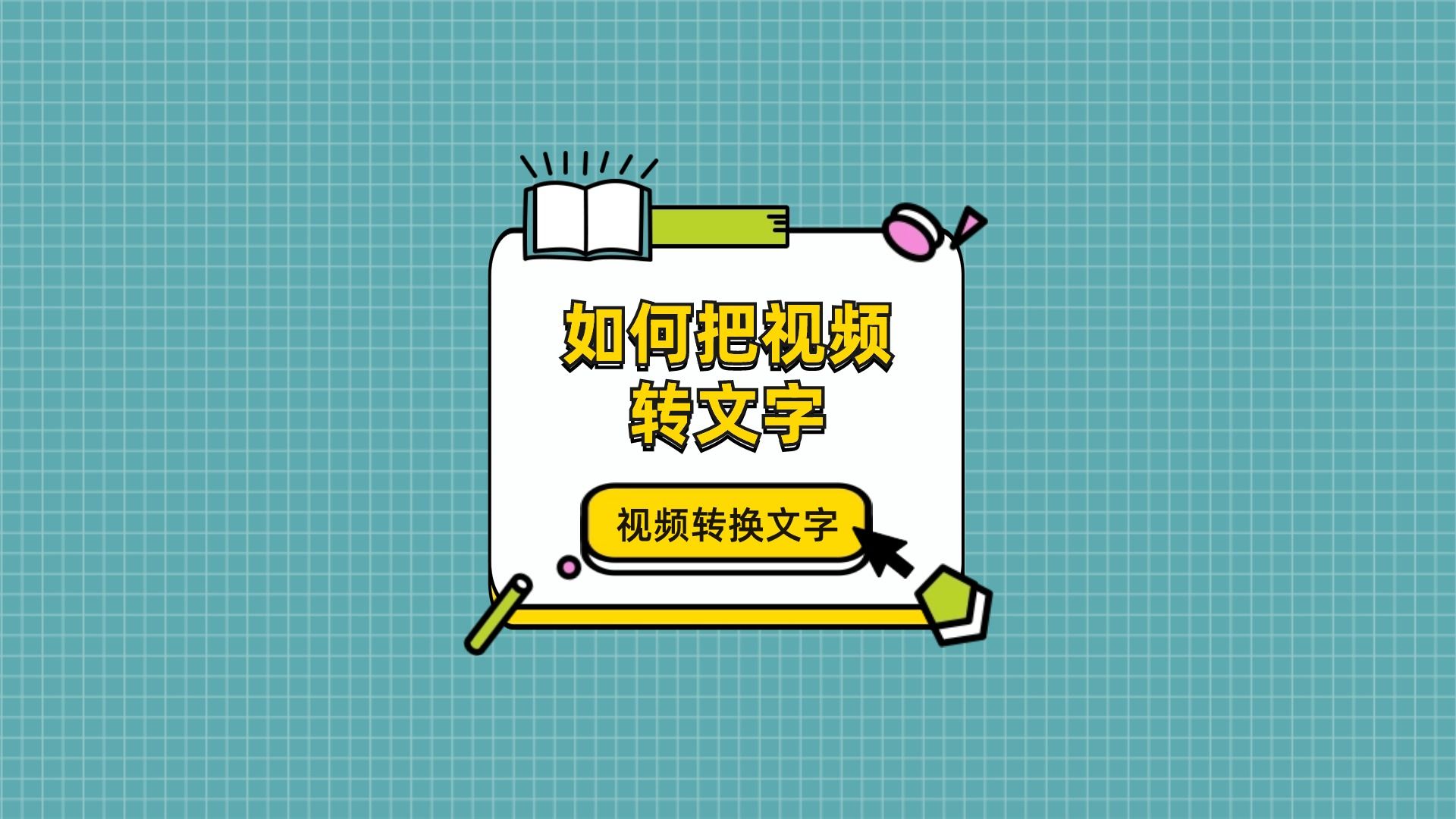 如何把视频转文字

视频转换文字